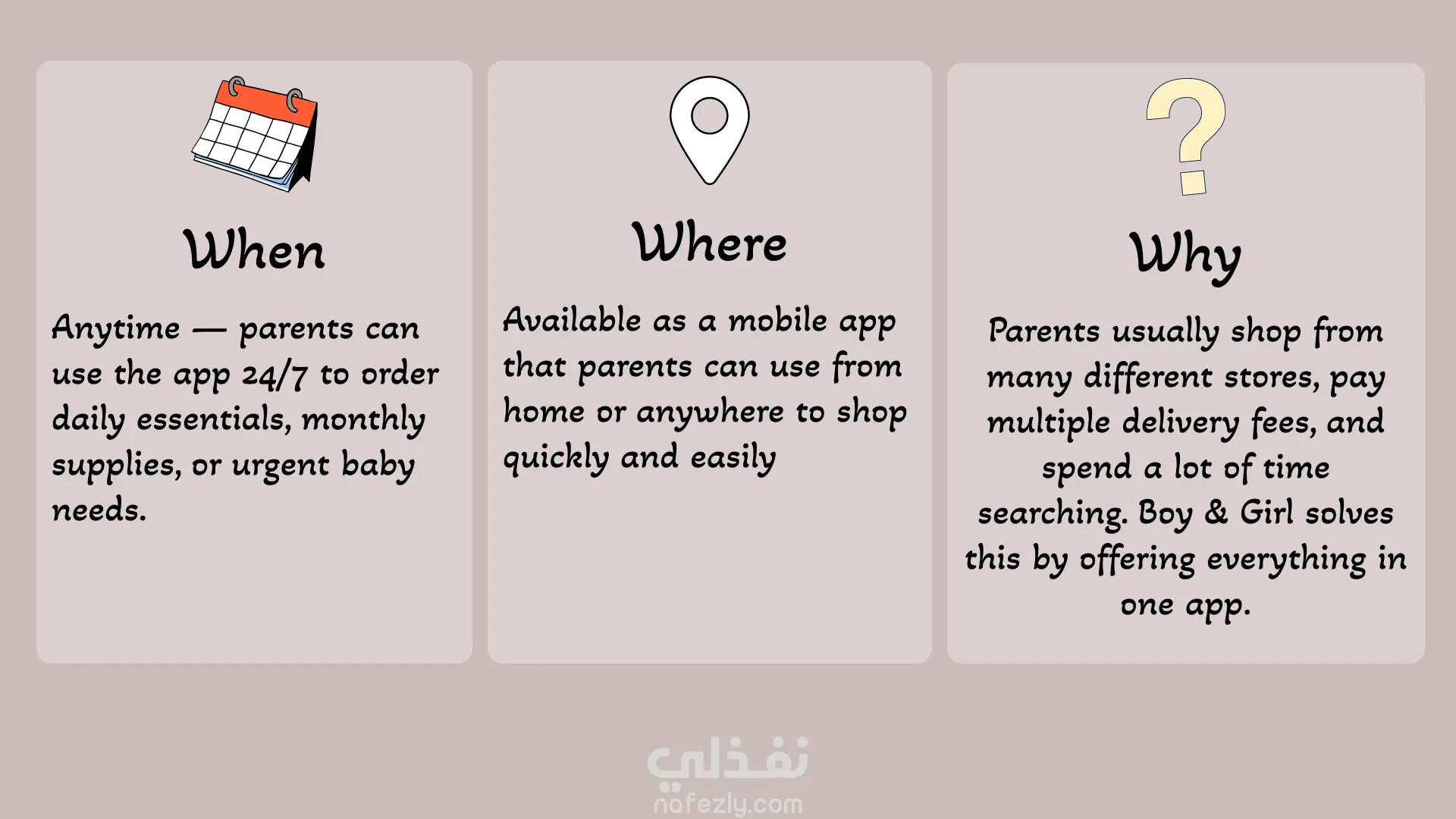 When

Anytime — parents can use the app 24/7 to order daily essentials, monthly supplies, or urgent baby needs.

Where

Available as a mobile app that parents can use from home or anywhere to shop quickly and easily

Why

Parents usually shop from many different stores, pay multiple delivery fees, and spend a lot of time searching. Boy & Girl solves this by offering everything in one app.

نفذلي
nafezly.com